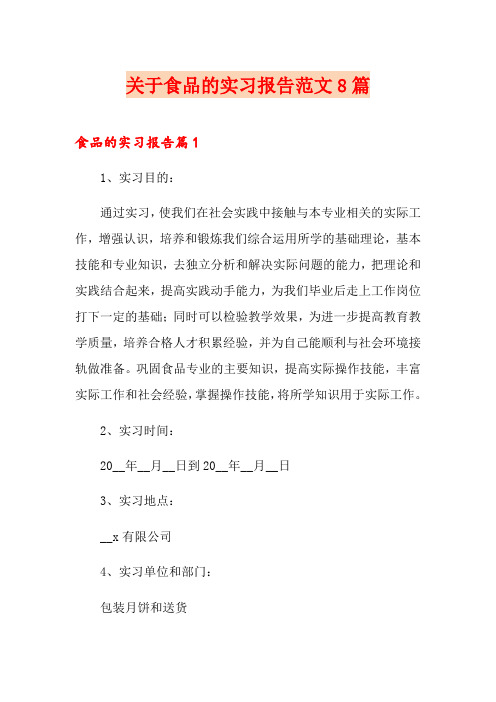 关于食品的实习报告范文8篇

食品的实习报告篇1

1、实习目的：

通过实习，使我们在社会实践中接触与本专业相关的实际工作，增强认识，培养和锻炼我们综合运用所学的基础理论，基本技能和专业知识，去独立分析和解决实际问题的能力，把理论和实践结合起来，提高实践动手能力，为我们毕业后走上工作岗位打下一定的基础；同时可以检验教学效果，为进一步提高教育教学质量，培养合格人才积累经验，并为自己能顺利与社会环境接轨做准备。巩固食品专业的主要知识，提高实际操作技能，丰富实际工作和社会经验，掌握操作技能，将所学知识用于实际工作。

2、实习时间：

20__年__月__日到20__年__月__日

3、实习地点：

__x有限公司

4、实习单位和部门：

包装月饼和送货